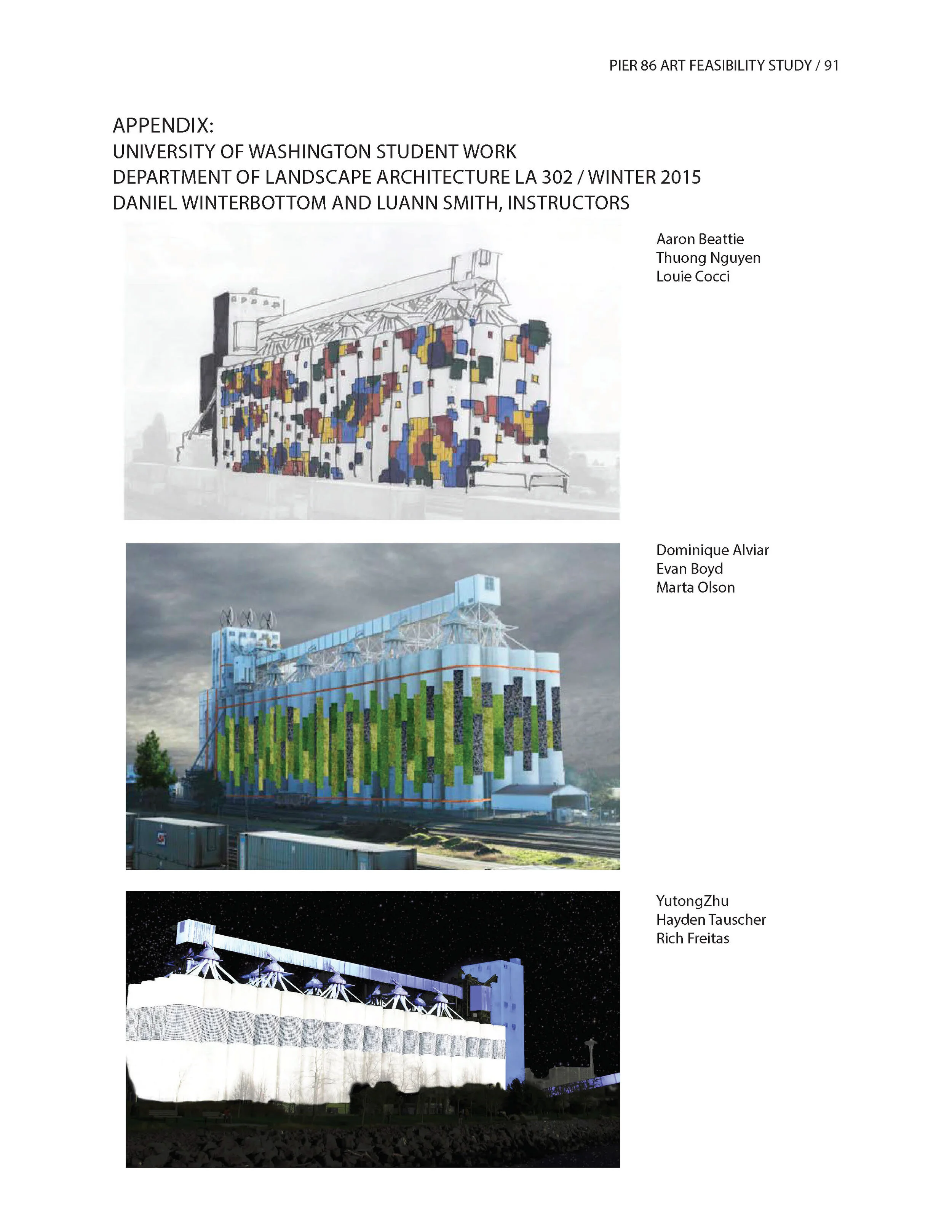 PIER 86 ART FEASIBILITY STUDY / 91

APPENDIX:
UNIVERSITY OF WASHINGTON STUDENT WORK
DEPARTMENT OF LANDSCAPE ARCHITECTURE LA 302 / WINTER 2015
DANIEL WINTERBOTTOM AND LUANN SMITH, INSTRUCTORS

Aaron Beattie
Thuong Nguyen
Louie Cocci

Dominique Alviar
Evan Boyd
Marta Olson

YutongZhu
Hayden Tauscher
Rich Freitas